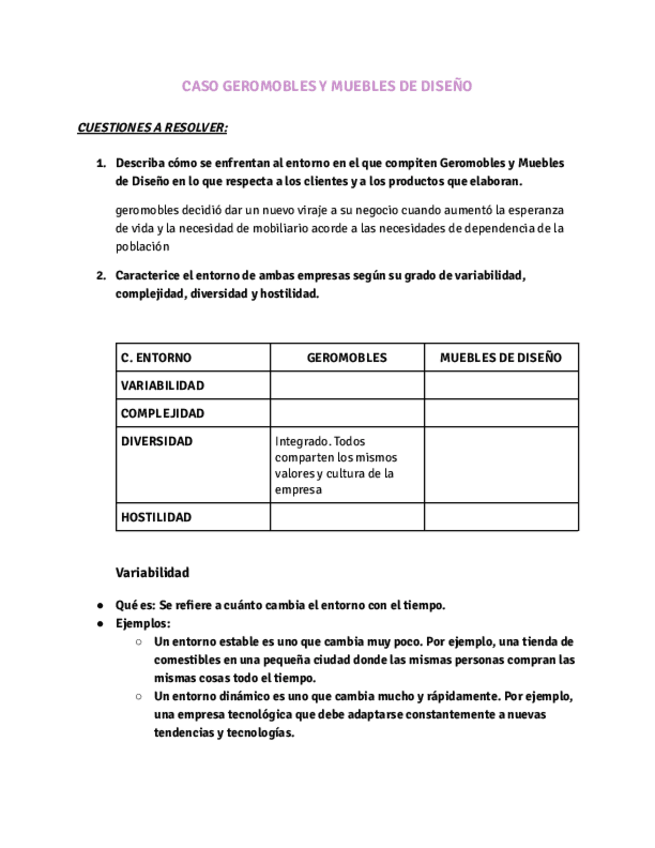 CASO GEROMOBLES Y MUEBLES DE DISEÑO

CUESTIONES A RESOLVER:

1. Describa cómo se enfrentan al entorno en el que compiten Geromobles y Muebles de Diseño en lo que respecta a los clientes y a los productos que elaboran.

geromobles decidió dar un nuevo viraje a su negocio cuando aumentó la esperanza de vida y la necesidad de mobiliario acorde a las necesidades de dependencia de la población

2. Caracterice el entorno de ambas empresas según su grado de variabilidad, complejidad, diversidad y hostilidad.

| C. ENTORNO | GEROMOBLES | MUEBLES DE DISEÑO |
|---|---|---|
| VARIABILIDAD | | |
| COMPLEJIDAD | | |
| DIVERSIDAD | Integrado. Todos comparten los mismos valores y cultura de la empresa | |
| HOSTILIDAD | | |

Variabilidad

● Qué es: Se refiere a cuánto cambia el entorno con el tiempo.
● Ejemplos:
○ Un entorno estable es uno que cambia muy poco. Por ejemplo, una tienda de comestibles en una pequeña ciudad donde las mismas personas compran las mismas cosas todo el tiempo.
○ Un entorno dinámico es uno que cambia mucho y rápidamente. Por ejemplo, una empresa tecnológica que debe adaptarse constantemente a nuevas tendencias y tecnologías.